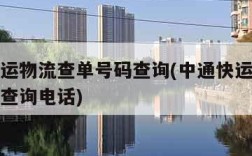 运物流查单号码查询(中通快运
查询电话)